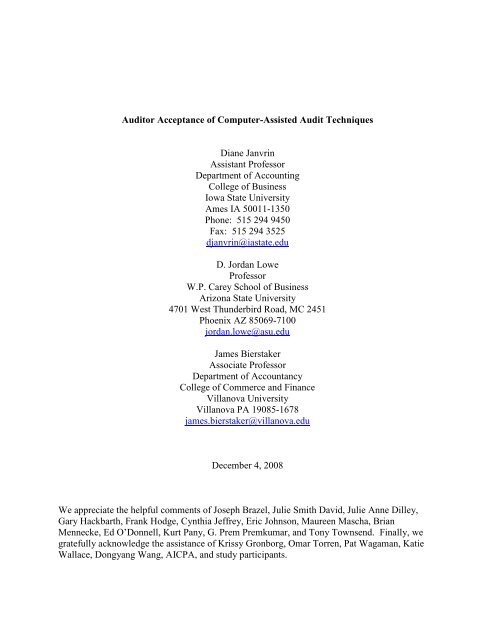 Auditor Acceptance of Computer-Assisted Audit Techniques

Diane Janvrin
Assistant Professor
Department of Accounting
College of Business
Iowa State University
Ames IA 50011-1350
Phone: 515 294 9450
Fax: 515 294 3525
djanvrin@iastate.edu

D. Jordan Lowe
Professor
W.P. Carey School of Business
Arizona State University
4701 West Thunderbird Road, MC 2451
Phoenix AZ 85069-7100
jordan.lowe@asu.edu

James Bierstaker
Associate Professor
Department of Accountancy
College of Commerce and Finance
Villanova University
Villanova PA 19085-1678
james.bierstaker@villanova.edu

December 4, 2008

We appreciate the helpful comments of Joseph Brazel, Julie Smith David, Julie Anne Dilley, Gary Hackbarth, Frank Hodge, Cynthia Jeffrey, Eric Johnson, Maureen Mascha, Brian Mennecke, Ed O'Donnell, Kurt Pany, G. Prem Premkumar, and Tony Townsend. Finally, we gratefully acknowledge the assistance of Krissy Gronborg, Omar Torren, Pat Wagaman, Katie Wallace, Dongyang Wang, AICPA, and study participants.